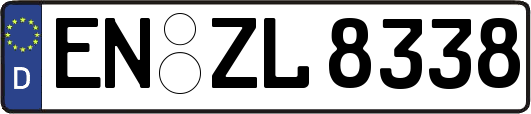 D
EN ZL 8338